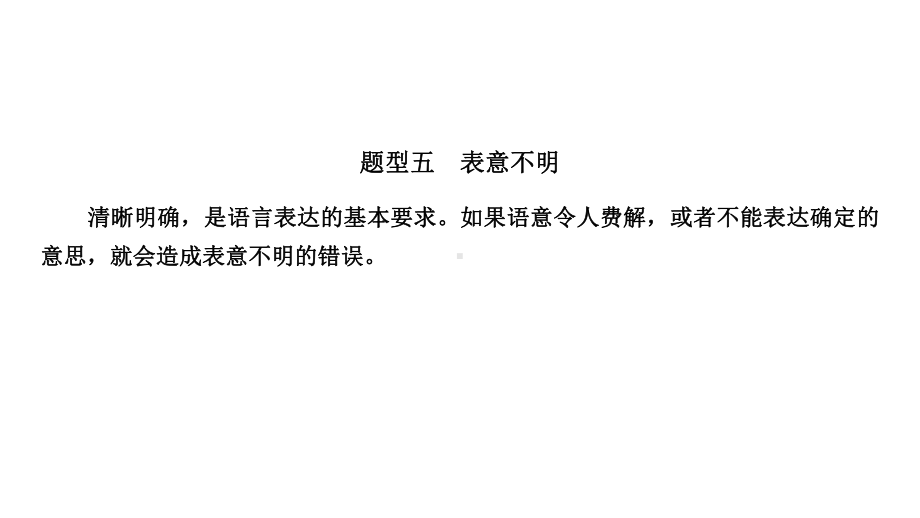 题型五　表意不明

清晰明确，是语言表达的基本要求。如果语意令人费解，或者不能表达确定的意思，就会造成表意不明的错误。